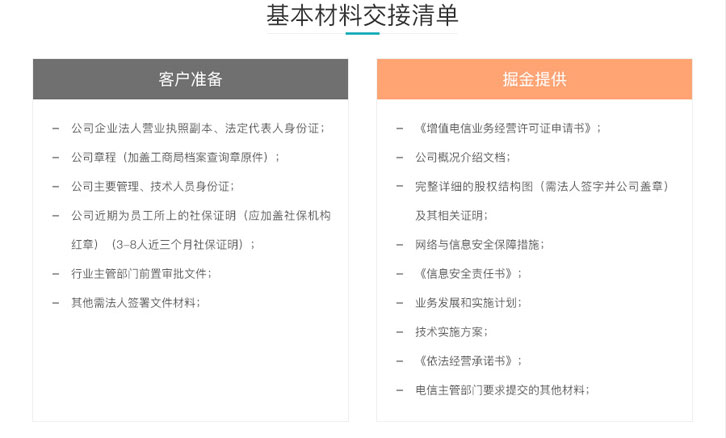 基本材料交接清单

客户准备

– 公司企业法人营业执照副本、法定代表人身份证；

– 公司章程（加盖工商局档案查询章原件）；

– 公司主要管理、技术人员身份证；

– 公司近期为员工所上的社保证明（应加盖社保机构红章）（3-8人近三个月社保证明）；

– 行业主管部门前置审批文件；

– 其他需法人签署文件材料；

掘金提供

– 《增值电信业务经营许可证申请书》；

– 公司概况介绍文档；

– 完整详细的股权结构图（需法人签字并公司盖章）及其相关证明；

– 网络与信息安全保障措施；

– 《信息安全责任书》；

– 业务发展和实施计划；

– 技术实施方案；

– 《依法经营承诺书》；

– 电信主管部门要求提交的其他材料；